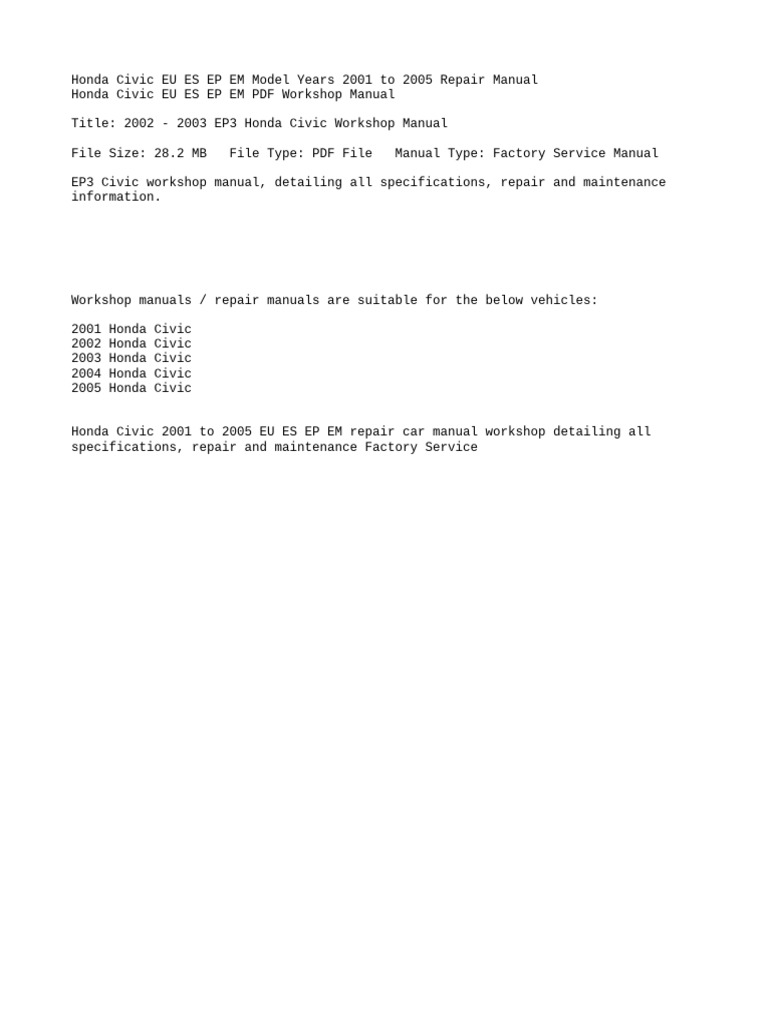 Honda Civic EU ES EP EM Model Years 2001 to 2005 Repair Manual
Honda Civic EU ES EP EM PDF Workshop Manual

Title: 2002 - 2003 EP3 Honda Civic Workshop Manual

File Size: 28.2 MB   File Type: PDF File   Manual Type: Factory Service Manual

EP3 Civic workshop manual, detailing all specifications, repair and maintenance information.

Workshop manuals / repair manuals are suitable for the below vehicles:

2001 Honda Civic
2002 Honda Civic
2003 Honda Civic
2004 Honda Civic
2005 Honda Civic

Honda Civic 2001 to 2005 EU ES EP EM repair car manual workshop detailing all specifications, repair and maintenance Factory Service